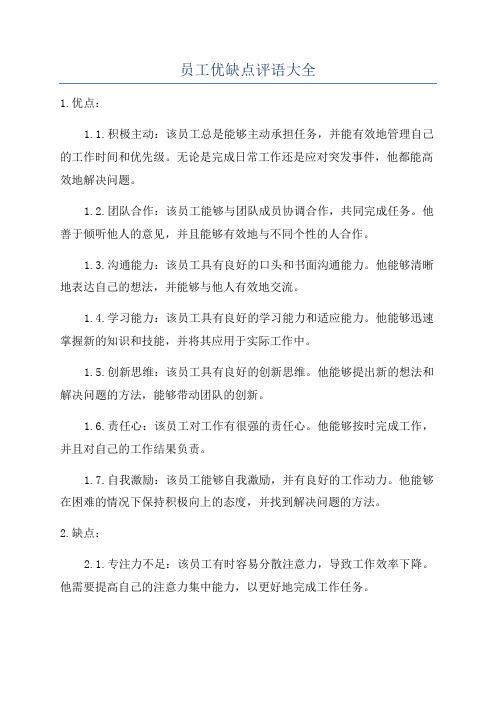 员工优缺点评语大全

1.优点：

1.1.积极主动：该员工总是能够主动承担任务，并能有效地管理自己的工作时间和优先级。无论是完成日常工作还是应对突发事件，他都能高效地解决问题。

1.2.团队合作：该员工能够与团队成员协调合作，共同完成任务。他善于倾听他人的意见，并且能够有效地与不同个性的人合作。

1.3.沟通能力：该员工具有良好的口头和书面沟通能力。他能够清晰地表达自己的想法，并能够与他人有效地交流。

1.4.学习能力：该员工具有良好的学习能力和适应能力。他能够迅速掌握新的知识和技能，并将其应用于实际工作中。

1.5.创新思维：该员工具有良好的创新思维。他能够提出新的想法和解决问题的方法，能够带动团队的创新。

1.6.责任心：该员工对工作有很强的责任心。他能够按时完成工作，并且对自己的工作结果负责。

1.7.自我激励：该员工能够自我激励，并有良好的工作动力。他能够在困难的情况下保持积极向上的态度，并找到解决问题的方法。

2.缺点：

2.1.专注力不足：该员工有时容易分散注意力，导致工作效率下降。他需要提高自己的注意力集中能力，以更好地完成工作任务。